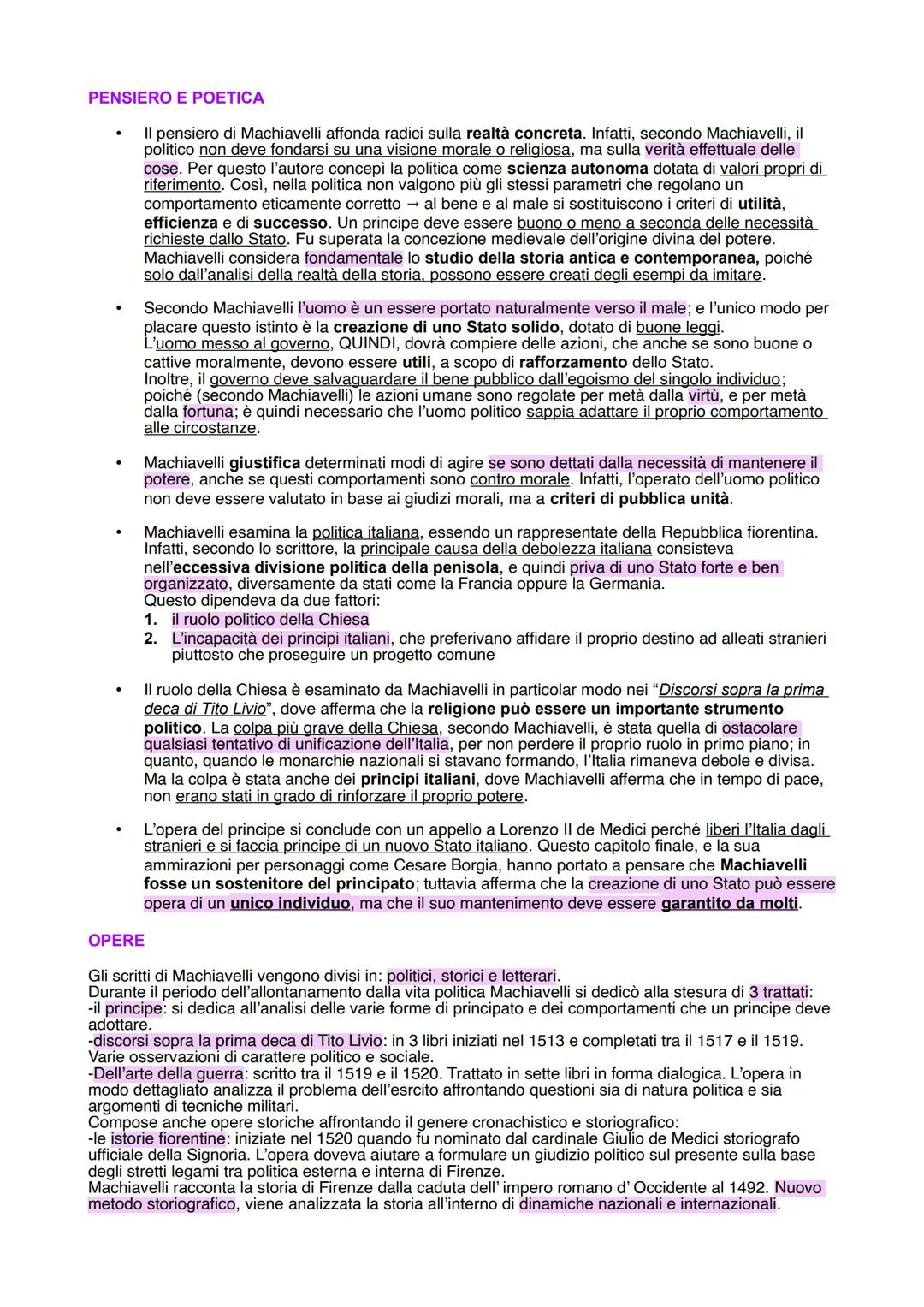 PENSIERO E POETICA

• Il pensiero di Machiavelli affonda radici sulla realtà concreta. Infatti, secondo Machiavelli, il politico non deve fondarsi su una visione morale o religiosa, ma sulla verità effettuale delle cose. Per questo l'autore concepì la politica come scienza autonoma dotata di valori propri di riferimento. Così, nella politica non valgono più gli stessi parametri che regolano un comportamento eticamente corretto → al bene e al male si sostituiscono i criteri di utilità, efficienza e di successo. Un principe deve essere buono o meno a seconda delle necessità richieste dallo Stato. Fu superata la concezione medievale dell'origine divina del potere. Machiavelli considera fondamentale lo studio della storia antica e contemporanea, poiché solo dall'analisi della realtà della storia, possono essere creati degli esempi da imitare.

• Secondo Machiavelli l'uomo è un essere portato naturalmente verso il male; e l'unico modo per placare questo istinto è la creazione di uno Stato solido, dotato di buone leggi. L'uomo messo al governo, QUINDI, dovrà compiere delle azioni, che anche se sono buone o cattive moralmente, devono essere utili, a scopo di rafforzamento dello Stato. Inoltre, il governo deve salvaguardare il bene pubblico dall'egoismo del singolo individuo; poiché (secondo Machiavelli) le azioni umane sono regolate per metà dalla virtù, e per metà dalla fortuna; è quindi necessario che l'uomo politico sappia adattare il proprio comportamento alle circostanze.

• Machiavelli giustifica determinati modi di agire se sono dettati dalla necessità di mantenere il potere, anche se questi comportamenti sono contro morale. Infatti, l'operato dell'uomo politico non deve essere valutato in base ai giudizi morali, ma a criteri di pubblica unità.

• Machiavelli esamina la politica italiana, essendo un rappresentate della Repubblica fiorentina. Infatti, secondo lo scrittore, la principale causa della debolezza italiana consisteva nell'eccessiva divisione politica della penisola, e quindi priva di uno Stato forte e ben organizzato, diversamente da stati come la Francia oppure la Germania.
Questo dipendeva da due fattori:
1. il ruolo politico della Chiesa
2. L'incapacità dei principi italiani, che preferivano affidare il proprio destino ad alleati stranieri piuttosto che proseguire un progetto comune

• Il ruolo della Chiesa è esaminato da Machiavelli in particolar modo nei "Discorsi sopra la prima deca di Tito Livio", dove afferma che la religione può essere un importante strumento politico. La colpa più grave della Chiesa, secondo Machiavelli, è stata quella di ostacolare qualsiasi tentativo di unificazione dell'Italia, per non perdere il proprio ruolo in primo piano; in quanto, quando le monarchie nazionali si stavano formando, l'Italia rimaneva debole e divisa. Ma la colpa è stata anche dei principi italiani, dove Machiavelli afferma che in tempo di pace, non erano stati in grado di rinforzare il proprio potere.

• L'opera del principe si conclude con un appello a Lorenzo II de Medici perché liberi l'Italia dagli stranieri e si faccia principe di un nuovo Stato italiano. Questo capitolo finale, e la sua ammirazioni per personaggi come Cesare Borgia, hanno portato a pensare che Machiavelli fosse un sostenitore del principato; tuttavia afferma che la creazione di uno Stato può essere opera di un unico individuo, ma che il suo mantenimento deve essere garantito da molti.

OPERE

Gli scritti di Machiavelli vengono divisi in: politici, storici e letterari.
Durante il periodo dell'allontanamento dalla vita politica Machiavelli si dedicò alla stesura di 3 trattati:
-il principe: si dedica all'analisi delle varie forme di principato e dei comportamenti che un principe deve adottare.
-discorsi sopra la prima deca di Tito Livio: in 3 libri iniziati nel 1513 e completati tra il 1517 e il 1519. Varie osservazioni di carattere politico e sociale.
-Dell'arte della guerra: scritto tra il 1519 e il 1520. Trattato in sette libri in forma dialogica. L'opera in modo dettagliato analizza il problema dell'esrcito affrontando questioni sia di natura politica e sia argomenti di tecniche militari.
Compose anche opere storiche affrontando il genere cronachistico e storiografico:
-le istorie fiorentine: iniziate nel 1520 quando fu nominato dal cardinale Giulio de Medici storiografo ufficiale della Signoria. L'opera doveva aiutare a formulare un giudizio politico sul presente sulla base degli stretti legami tra politica esterna e interna di Firenze.
Machiavelli racconta la storia di Firenze dalla caduta dell' impero romano d' Occidente al 1492. Nuovo metodo storiografico, viene analizzata la storia all'interno di dinamiche nazionali e internazionali.